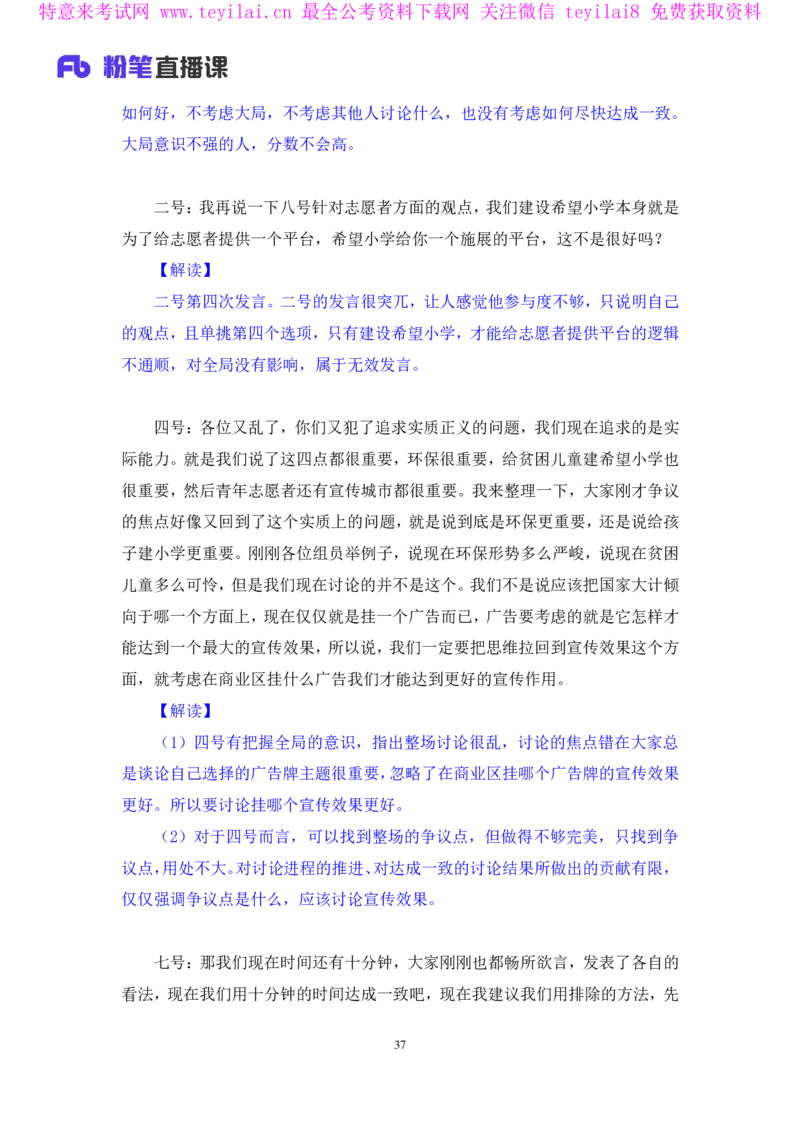 特意来考试网 www.teyilai.cn 最全公考资料下载网 关注微信 teyilai8 免费获取资料

Fb 粉笔直播课

如何好，不考虑大局，不考虑其他人讨论什么，也没有考虑如何尽快达成一致。大局意识不强的人，分数不会高。

二号：我再说一下八号针对志愿者方面的观点，我们建设希望小学本身就是为了给志愿者提供一个平台，希望小学给你一个施展的平台，这不是很好吗？

【解读】

二号第四次发言。二号的发言很突兀，让人感觉他参与度不够，只说明自己的观点，且单挑第四个选项，只有建设希望小学，才能给志愿者提供平台的逻辑不通顺，对全局没有影响，属于无效发言。

四号：各位又乱了，你们又犯了追求实质正义的问题，我们现在追求的是实际能力。就是我们说了这四点都很重要，环保很重要，给贫困儿童建希望小学也很重要，然后青年志愿者还有宣传城市都很重要。我来整理一下，大家刚才争议的焦点好像又回到了这个实质上的问题，就是说到底是环保更重要，还是说给孩子建小学更重要。刚刚各位组员举例子，说现在环保形势多么严峻，说现在贫困儿童多么可怜，但是我们现在讨论的并不是这个。我们不是说应该把国家大计倾向于哪一个方面上，现在仅仅就是挂一个广告而已，广告要考虑的就是它怎样才能达到一个最大的宣传效果，所以说，我们一定要把思维拉回到宣传效果这个方面，就考虑在商业区挂什么广告我们才能达到更好的宣传作用。

【解读】

（1）四号有把握全局的意识，指出整场讨论很乱，讨论的焦点错在大家总是谈论自己选择的广告牌主题很重要，忽略了在商业区挂哪个广告牌的宣传效果更好。所以要讨论挂哪个宣传效果更好。

（2）对于四号而言，可以找到整场的争议点，但做得不够完美，只找到争议点，用处不大。对讨论进程的推进、对达成一致的讨论结果所做出的贡献有限，仅仅强调争议点是什么，应该讨论宣传效果。

七号：那我们现在时间还有十分钟，大家刚刚也都畅所欲言，发表了各自的看法，现在我们用十分钟的时间达成一致吧，现在我建议我们用排除的方法，先

37